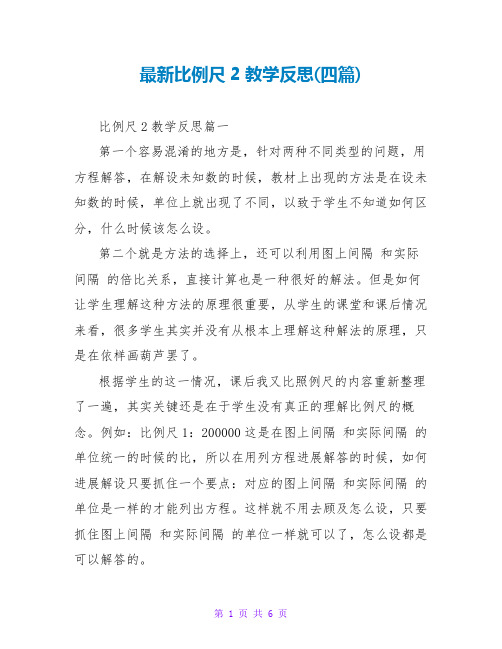 最新比例尺 2 教学反思(四篇)

比例尺 2 教学反思篇一

第一个容易混淆的地方是，针对两种不同类型的问题，用方程解答，在解设未知数的时候，教材上出现的方法是在设未知数的时候，单位上就出现了不同，以致于学生不知道如何区分，什么时候该怎么设。

第二个就是方法的选择上，还可以利用图上间隔 和实际间隔 的倍比关系，直接计算也是一种很好的解法。但是如何让学生理解这种方法的原理很重要，从学生的课堂和课后情况来看，很多学生其实并没有从根本上理解这种解法的原理，只是在依样画葫芦罢了。

根据学生的这一情况，课后我又比照例尺的内容重新整理了一遍，其实关键还是在于学生没有真正的理解比例尺的概念。例如：比例尺 1：200000 这是在图上间隔 和实际间隔 的单位统一的时候的比，所以在用列方程进展解答的时候，如何进展解设只要抓住一个要点：对应的图上间隔 和实际间隔 的单位是一样的才能列出方程。这样就不用去顾及怎么设，只要抓住图上间隔 和实际间隔 的单位一样就可以了，怎么设都是可以解答的。

第 1 页 共 6 页